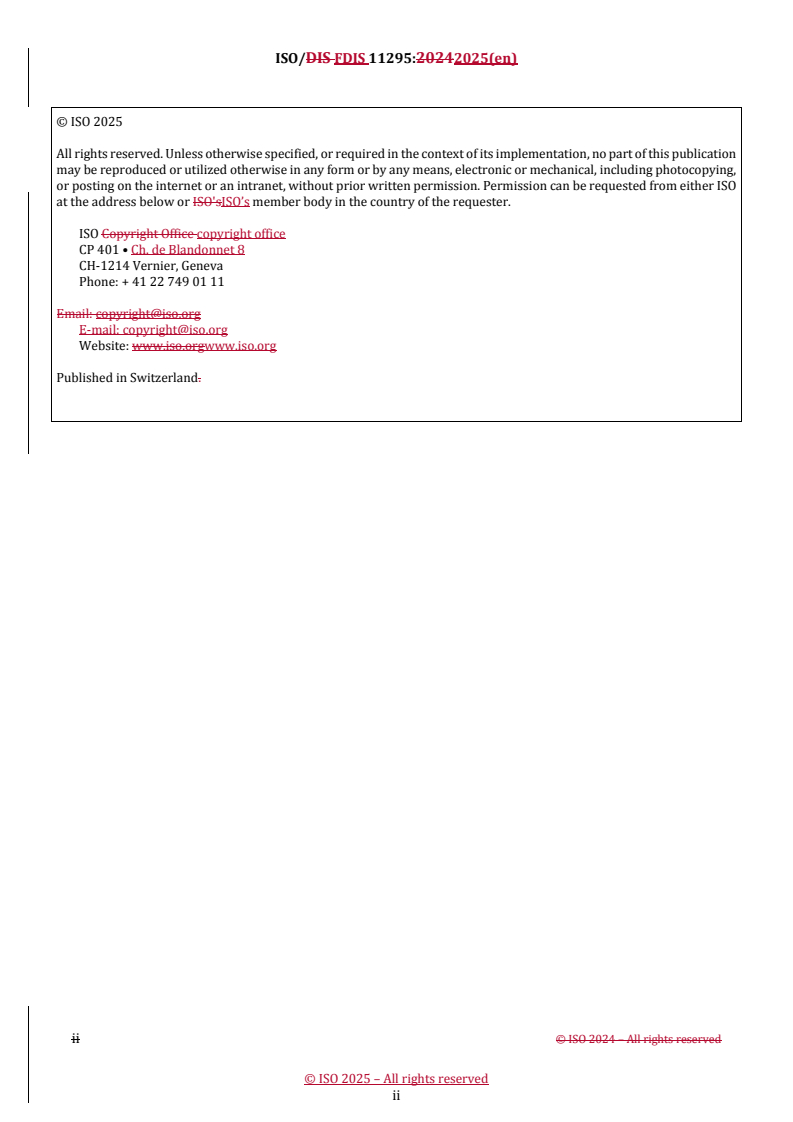 ISO/DIS FDIS 11295:20242025(en)

© ISO 2025

All rights reserved. Unless otherwise specified, or required in the context of its implementation, no part of this publication may be reproduced or utilized otherwise in any form or by any means, electronic or mechanical, including photocopying, or posting on the internet or an intranet, without prior written permission. Permission can be requested from either ISO at the address below or ISO'sISO's member body in the country of the requester.

ISO Copyright Office copyright office
CP 401 • Ch. de Blandonnet 8
CH-1214 Vernier, Geneva
Phone: + 41 22 749 01 11

Email: copyright@iso.org
E-mail: copyright@iso.org
Website: www.iso.orgwww.iso.org

Published in Switzerland.

ii

© ISO 2024 – All rights reserved

© ISO 2025 – All rights reserved
ii